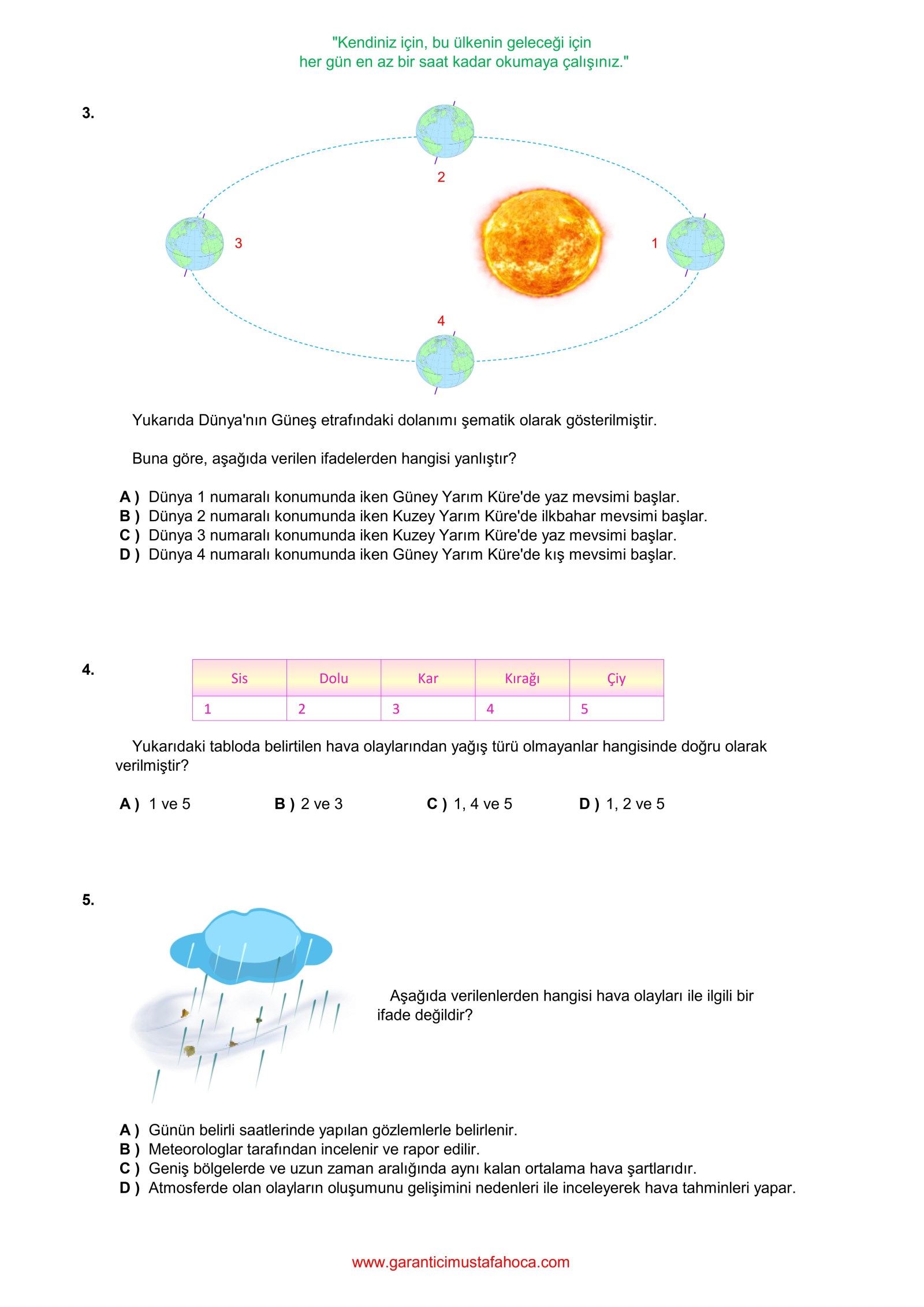 "Kendiniz için, bu ülkenin geleceği için
her gün en az bir saat kadar okumaya çalışınız."

3.

2

3

1

4

Yukarıda Dünya'nın Güneş etrafındaki dolanımı şematik olarak gösterilmiştir.

Buna göre, aşağıda verilen ifadelerden hangisi yanlıştır?

A ) Dünya 1 numaralı konumunda iken Güney Yarım Küre'de yaz mevsimi başlar.
B ) Dünya 2 numaralı konumunda iken Kuzey Yarım Küre'de ilkbahar mevsimi başlar.
C ) Dünya 3 numaralı konumunda iken Kuzey Yarım Küre'de yaz mevsimi başlar.
D ) Dünya 4 numaralı konumunda iken Güney Yarım Küre'de kış mevsimi başlar.

4.

| Sis | Dolu | Kar | Kırağı | Çiy |
|---|---|---|---|---|
| 1 | 2 | 3 | 4 | 5 |

Yukarıdaki tabloda belirtilen hava olaylarından yağış türü olmayanlar hangisinde doğru olarak verilmiştir?

A ) 1 ve 5
B ) 2 ve 3
C ) 1, 4 ve 5
D ) 1, 2 ve 5

5.

Aşağıda verilenlerden hangisi hava olayları ile ilgili bir ifade değildir?

A ) Günün belirli saatlerinde yapılan gözlemlerle belirlenir.
B ) Meteorologlar tarafından incelenir ve rapor edilir.
C ) Geniş bölgelerde ve uzun zaman aralığında aynı kalan ortalama hava şartlarıdır.
D ) Atmosferde olan olayların oluşumunu gelişimini nedenleri ile inceleyerek hava tahminleri yapar.

www.garanticimustafahoca.com